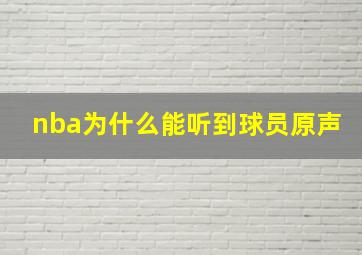 nba为什么能听到球员原声